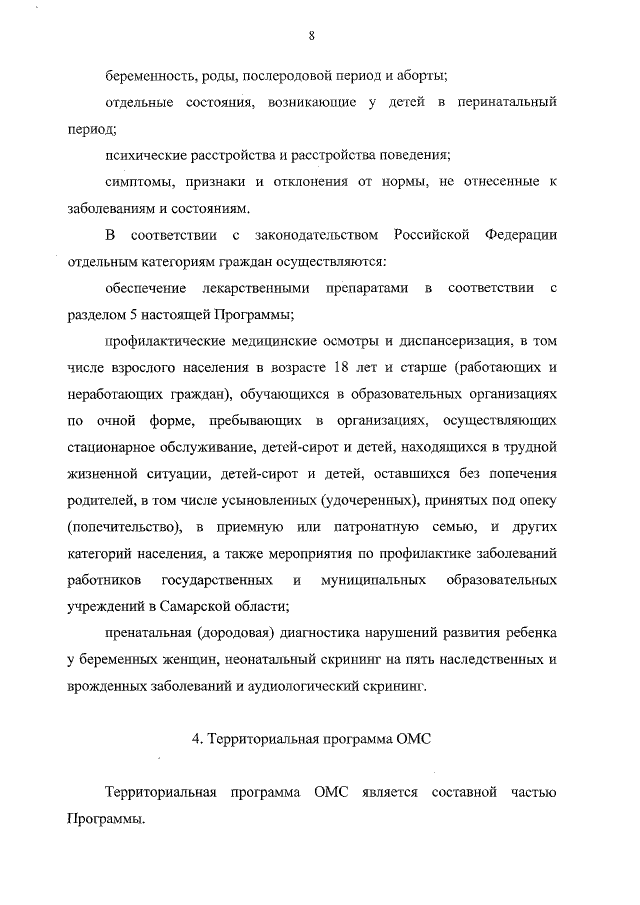 8

беременность, роды, послеродовой период и аборты;

отдельные состояния, возникающие у детей в перинатальный период;

психические расстройства и расстройства поведения;

симптомы, признаки и отклонения от нормы, не отнесенные к заболеваниям и состояниям.

В соответствии с законодательством Российской Федерации отдельным категориям граждан осуществляются:

обеспечение лекарственными препаратами в соответствии с разделом 5 настоящей Программы;

профилактические медицинские осмотры и диспансеризация, в том числе взрослого населения в возрасте 18 лет и старше (работающих и неработающих граждан), обучающихся в образовательных организациях по очной форме, пребывающих в организациях, осуществляющих стационарное обслуживание, детей-сирот и детей, находящихся в трудной жизненной ситуации, детей-сирот и детей, оставшихся без попечения родителей, в том числе усыновленных (удочеренных), принятых под опеку (попечительство), в приемную или патронатную семью, и других категорий населения, а также мероприятия по профилактике заболеваний работников государственных и муниципальных образовательных учреждений в Самарской области;

пренатальная (дородовая) диагностика нарушений развития ребенка у беременных женщин, неонатальный скрининг на пять наследственных и врожденных заболеваний и аудиологический скрининг.

4. Территориальная программа ОМС

Территориальная программа ОМС является составной частью Программы.